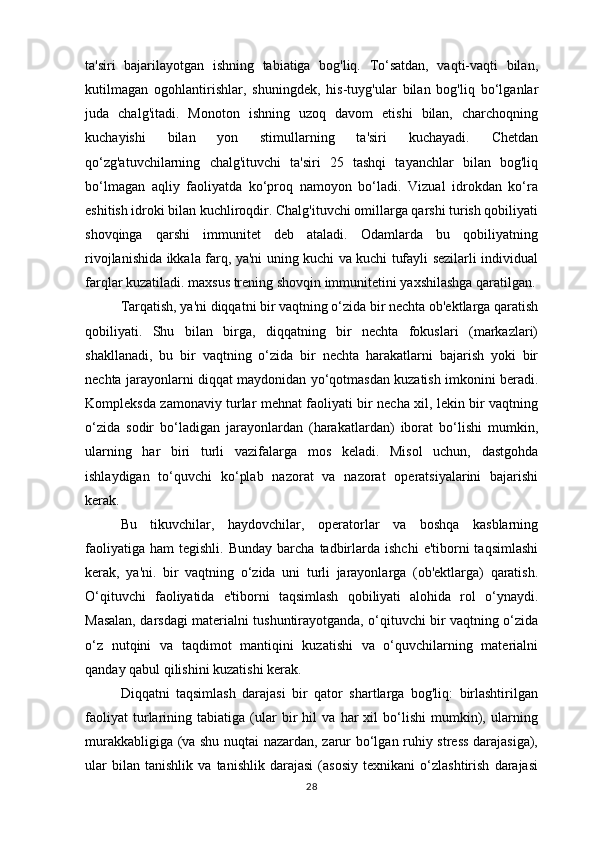 ta'siri bajarilayotgan ishning tabiatiga bog'liq. To‘satdan, vaqti-vaqti bilan, kutilmagan ogohlantirishlar, shuningdek, his-tuyg'ular bilan bog'liq bo‘lganlar juda chalg'itadi. Monoton ishning uzoq davom etishi bilan, charchoqning kuchayishi bilan yon stimullarning ta'siri kuchayadi. Chetdan qo‘zg'atuvchilarning chalg'ituvchi ta'siri 25 tashqi tayanchlar bilan bog'liq bo‘lmagan aqliy faoliyatda ko‘proq namoyon bo‘ladi. Vizual idrokdan ko‘ra eshitish idroki bilan kuchliroqdir. Chalg'ituvchi omillarga qarshi turish qobiliyati shovqinga qarshi immunitet deb ataladi. Odamlarda bu qobiliyatning rivojlanishida ikkala farq, ya'ni uning kuchi va kuchi tufayli sezilarli individual farqlar kuzatiladi. maxsus trening shovqin immunitetini yaxshilashga qaratilgan.

Tarqatish, ya'ni diqqatni bir vaqtning o‘zida bir nechta ob'ektlarga qaratish qobiliyati. Shu bilan birga, diqqatning bir nechta fokuslari (markazlari) shakllanadi, bu bir vaqtning o‘zida bir nechta harakatlarni bajarish yoki bir nechta jarayonlarni diqqat maydonidan yo‘qotmasdan kuzatish imkonini beradi. Kompleksda zamonaviy turlar mehnat faoliyati bir necha xil, lekin bir vaqtning o‘zida sodir bo‘ladigan jarayonlardan (harakatlardan) iborat bo‘lishi mumkin, ularning har biri turli vazifalarga mos keladi. Misol uchun, dastgohda ishlaydigan to‘quvchi ko‘plab nazorat va nazorat operatsiyalarini bajarishi kerak.

Bu tikuvchilar, haydovchilar, operatorlar va boshqa kasblarning faoliyatiga ham tegishli. Bunday barcha tadbirlarda ishchi e'tiborni taqsimlashi kerak, ya'ni. bir vaqtning o‘zida uni turli jarayonlarga (ob'ektlarga) qaratish. O‘qituvchi faoliyatida e'tiborni taqsimlash qobiliyati alohida rol o‘ynaydi. Masalan, darsdagi materialni tushuntirayotganda, o‘qituvchi bir vaqtning o‘zida o‘z nutqini va taqdimot mantiqini kuzatishi va o‘quvchilarning materialni qanday qabul qilishini kuzatishi kerak.

Diqqatni taqsimlash darajasi bir qator shartlarga bog'liq: birlashtirilgan faoliyat turlarining tabiatiga (ular bir hil va har xil bo‘lishi mumkin), ularning murakkabligiga (va shu nuqtai nazardan, zarur bo‘lgan ruhiy stress darajasiga), ular bilan tanishlik va tanishlik darajasi (asosiy texnikani o‘zlashtirish darajasi

28